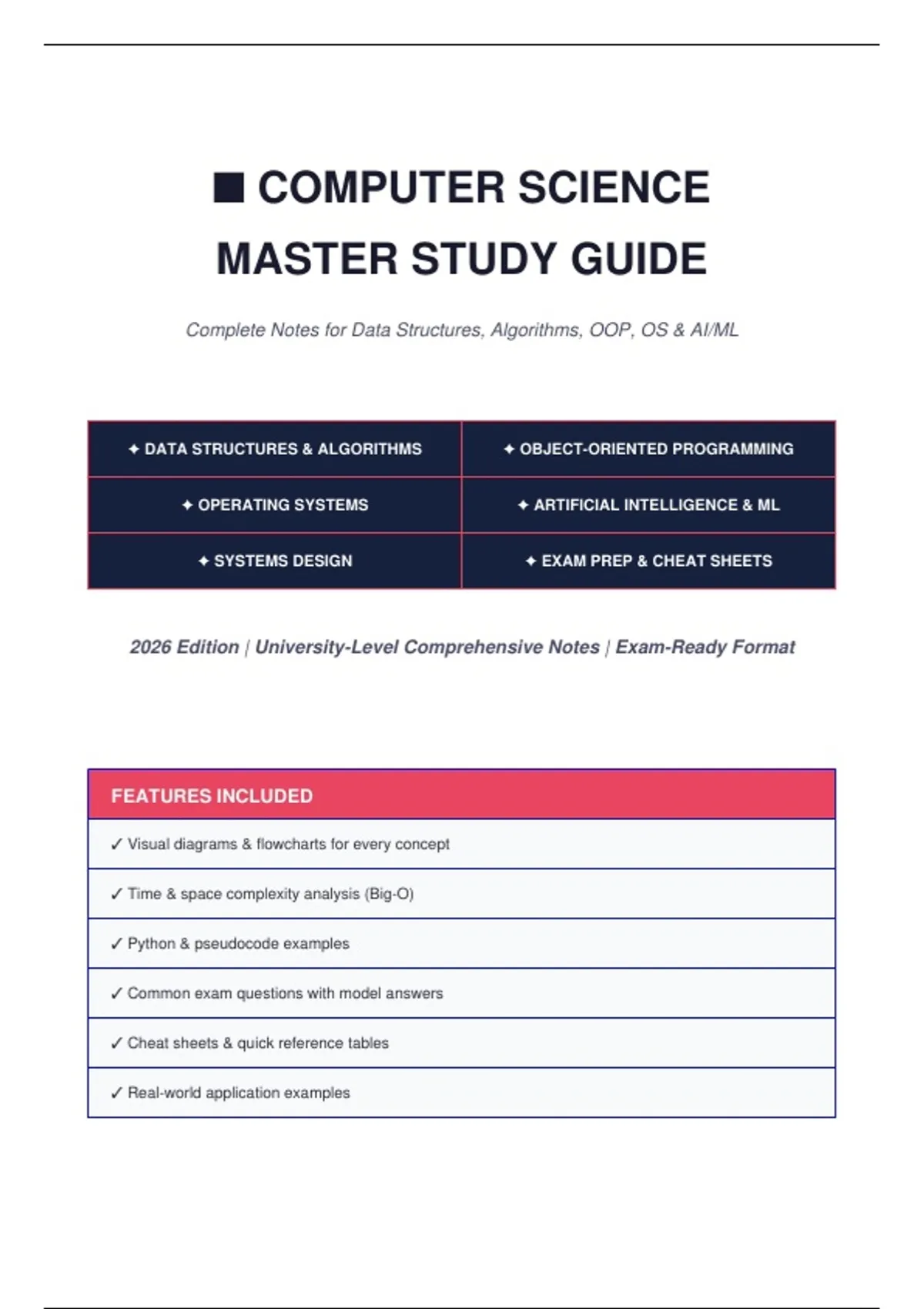 ■ COMPUTER SCIENCE MASTER STUDY GUIDE

Complete Notes for Data Structures, Algorithms, OOP, OS & AI/ML

| ✦ DATA STRUCTURES & ALGORITHMS | ✦ OBJECT-ORIENTED PROGRAMMING |
|---|---|
| ✦ OPERATING SYSTEMS | ✦ ARTIFICIAL INTELLIGENCE & ML |
| ✦ SYSTEMS DESIGN | ✦ EXAM PREP & CHEAT SHEETS |

2026 Edition | University-Level Comprehensive Notes | Exam-Ready Format

| FEATURES INCLUDED |
|---|
| ✓ Visual diagrams & flowcharts for every concept |
| ✓ Time & space complexity analysis (Big-O) |
| ✓ Python & pseudocode examples |
| ✓ Common exam questions with model answers |
| ✓ Cheat sheets & quick reference tables |
| ✓ Real-world application examples |